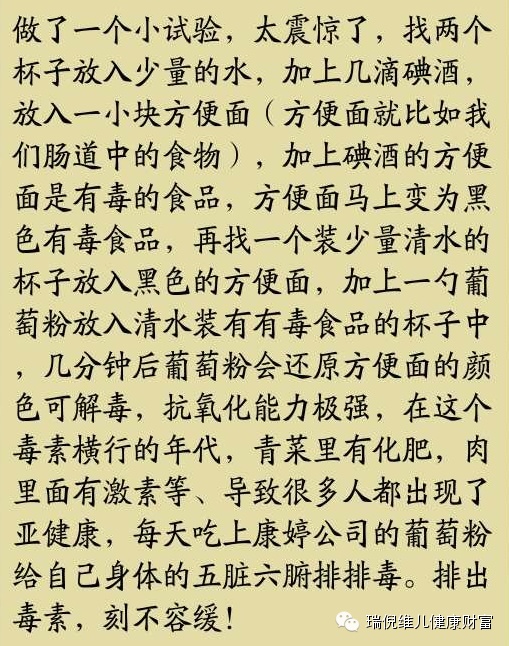 做了一个小试验，太震惊了，找两个杯子放入少量的水，加上几滴碘酒，放入一小块方便面（方便面就比如我们肠道中的食物），加上碘酒的方便面是有毒的食品，方便面马上变为黑色有毒食品，再找一个装少量清水的杯子放入黑色的方便面，加上一勺葡萄粉放入清水装有有毒食品的杯子中，几分钟后葡萄粉会还原方便面的颜色可解毒，抗氧化能力极强，在这个毒素横行的年代，青菜里有化肥，肉里面有激素等、导致很多人都出现了亚健康，每天吃上康婷公司的葡萄粉给自己身体的五脏六腑排排毒。排出毒素，刻不容缓！

瑞倪维儿健康财富